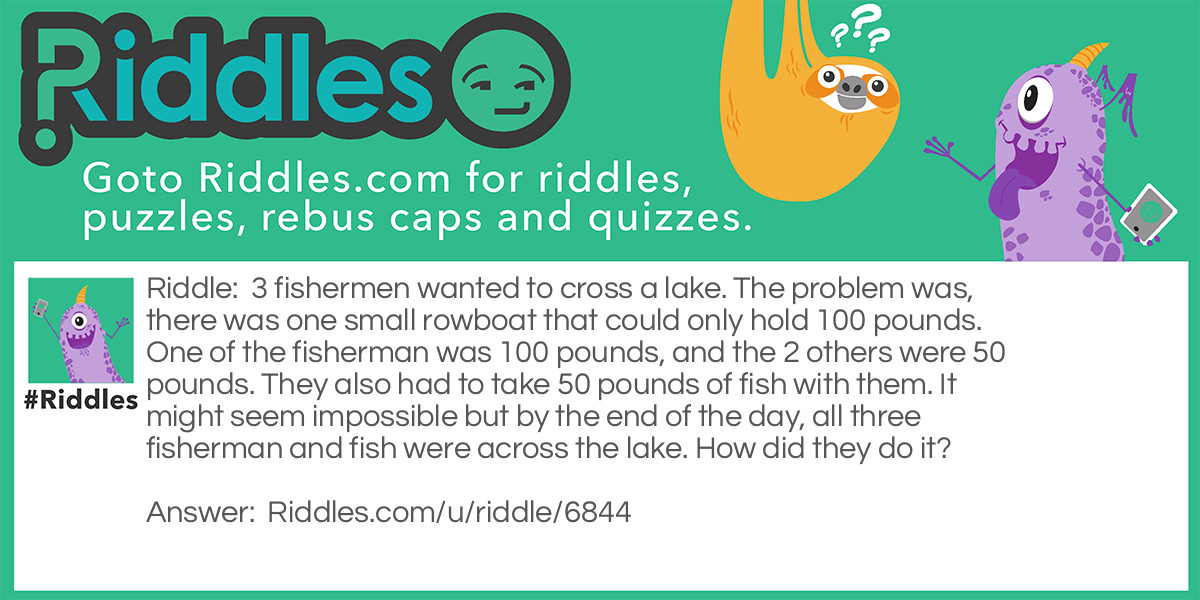 Riddles

???

Goto Riddles.com for riddles, puzzles, rebus caps and quizzes.

#Riddles

Riddle: 3 fishermen wanted to cross a lake. The problem was, there was one small rowboat that could only hold 100 pounds. One of the fisherman was 100 pounds, and the 2 others were 50 pounds. They also had to take 50 pounds of fish with them. It might seem impossible but by the end of the day, all three fisherman and fish were across the lake. How did they do it?

Answer: Riddles.com/u/riddle/6844